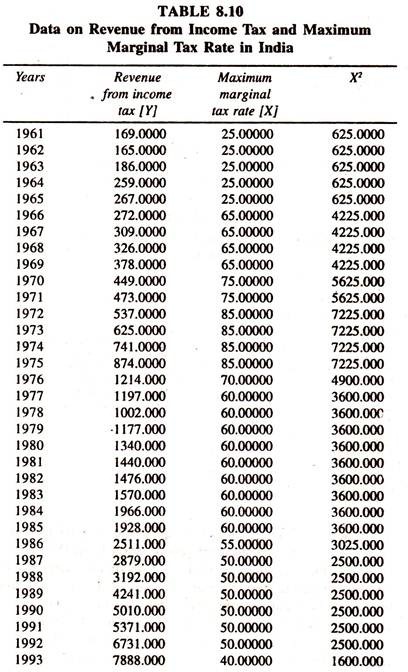 TABLE 8.10
Data on Revenue from Income Tax and Maximum Marginal Tax Rate in India

| Years | Revenue from income tax [Y] | Maximum marginal tax rate [X] | $X^2$ |
|---|---|---|---|
| 1961 | 169.0000 | 25.00000 | 625.0000 |
| 1962 | 165.0000 | 25.00000 | 625.0000 |
| 1963 | 186.0000 | 25.00000 | 625.0000 |
| 1964 | 259.0000 | 25.00000 | 625.0000 |
| 1965 | 267.0000 | 25.00000 | 625.0000 |
| 1966 | 272.0000 | 65.00000 | 4225.000 |
| 1967 | 309.0000 | 65.00000 | 4225.000 |
| 1968 | 326.0000 | 65.00000 | 4225.000 |
| 1969 | 378.0000 | 65.00000 | 4225.000 |
| 1970 | 449.0000 | 75.00000 | 5625.000 |
| 1971 | 473.0000 | 75.00000 | 5625.000 |
| 1972 | 537.0000 | 85.00000 | 7225.000 |
| 1973 | 625.0000 | 85.00000 | 7225.000 |
| 1974 | 741.0000 | 85.00000 | 7225.000 |
| 1975 | 874.0000 | 85.00000 | 7225.000 |
| 1976 | 1214.000 | 70.00000 | 4900.000 |
| 1977 | 1197.000 | 60.00000 | 3600.000 |
| 1978 | 1002.000 | 60.00000 | 3600.000 |
| 1979 | 1177.000 | 60.00000 | 3600.000 |
| 1980 | 1340.000 | 60.00000 | 3600.000 |
| 1981 | 1440.000 | 60.00000 | 3600.000 |
| 1982 | 1476.000 | 60.00000 | 3600.000 |
| 1983 | 1570.000 | 60.00000 | 3600.000 |
| 1984 | 1966.000 | 60.00000 | 3600.000 |
| 1985 | 1928.000 | 60.00000 | 3600.000 |
| 1986 | 2511.000 | 55.00000 | 3025.000 |
| 1987 | 2879.000 | 50.00000 | 2500.000 |
| 1988 | 3192.000 | 50.00000 | 2500.000 |
| 1989 | 4241.000 | 50.00000 | 2500.000 |
| 1990 | 5010.000 | 50.00000 | 2500.000 |
| 1991 | 5371.000 | 50.00000 | 2500.000 |
| 1992 | 6731.000 | 50.00000 | 2500.000 |
| 1993 | 7888.000 | 40.00000 | 1600.000 |